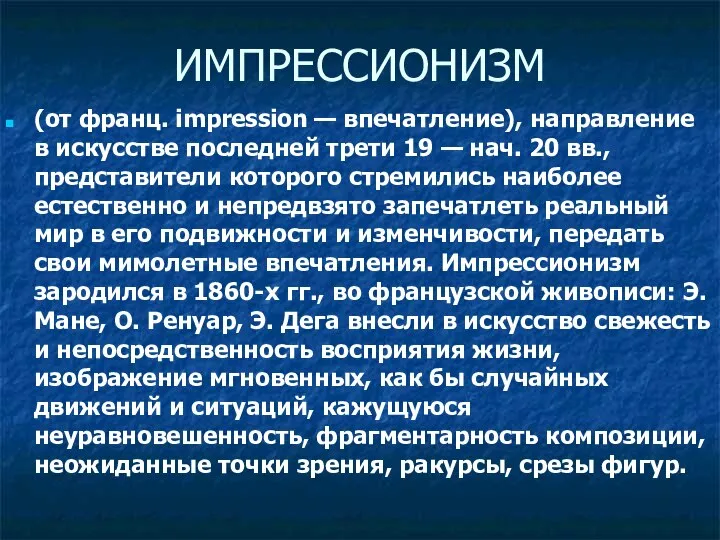 ИМПРЕССИОНИЗМ

(от франц. impression — впечатление), направление в искусстве последней трети 19 — нач. 20 вв., представители которого стремились наиболее естественно и непредвзято запечатлеть реальный мир в его подвижности и изменчивости, передать свои мимолетные впечатления. Импрессионизм зародился в 1860-х гг., во французской живописи: Э. Мане, О. Ренуар, Э. Дега внесли в искусство свежесть и непосредственность восприятия жизни, изображение мгновенных, как бы случайных движений и ситуаций, кажущуюся неуравновешенность, фрагментарность композиции, неожиданные точки зрения, ракурсы, срезы фигур.